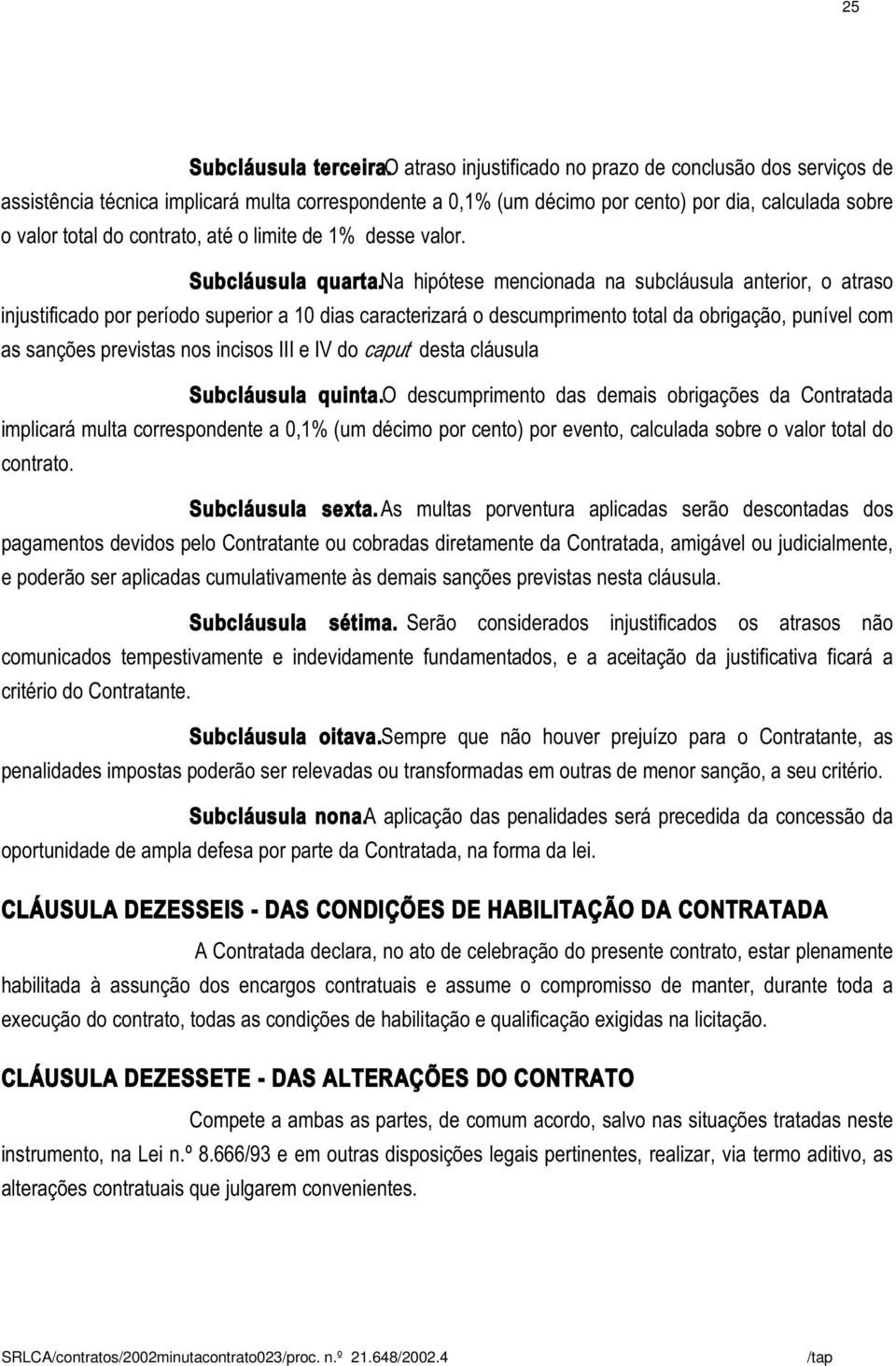 25

Subcláusula terceira.O atraso injustificado no prazo de conclusão dos serviços de assistência técnica implicará multa correspondente a 0,1% (um décimo por cento) por dia, calculada sobre o valor total do contrato, até o limite de 1% desse valor.

Subcláusula quarta.Na hipótese mencionada na subcláusula anterior, o atraso injustificado por período superior a 10 dias caracterizará o descumprimento total da obrigação, punível com as sanções previstas nos incisos III e IV do caput desta cláusula

Subcláusula quinta.O descumprimento das demais obrigações da Contratada implicará multa correspondente a 0,1% (um décimo por cento) por evento, calculada sobre o valor total do contrato.

Subcláusula sexta. As multas porventura aplicadas serão descontadas dos pagamentos devidos pelo Contratante ou cobradas diretamente da Contratada, amigável ou judicialmente, e poderão ser aplicadas cumulativamente às demais sanções previstas nesta cláusula.

Subcláusula sétima. Serão considerados injustificados os atrasos não comunicados tempestivamente e indevidamente fundamentados, e a aceitação da justificativa ficará a critério do Contratante.

Subcláusula oitava.Sempre que não houver prejuízo para o Contratante, as penalidades impostas poderão ser relevadas ou transformadas em outras de menor sanção, a seu critério.

Subcláusula nona.A aplicação das penalidades será precedida da concessão da oportunidade de ampla defesa por parte da Contratada, na forma da lei.

CLÁUSULA DEZESSEIS - DAS CONDIÇÕES DE HABILITAÇÃO DA CONTRATADA

A Contratada declara, no ato de celebração do presente contrato, estar plenamente habilitada à assunção dos encargos contratuais e assume o compromisso de manter, durante toda a execução do contrato, todas as condições de habilitação e qualificação exigidas na licitação.

CLÁUSULA DEZESSETE - DAS ALTERAÇÕES DO CONTRATO

Compete a ambas as partes, de comum acordo, salvo nas situações tratadas neste instrumento, na Lei n.º 8.666/93 e em outras disposições legais pertinentes, realizar, via termo aditivo, as alterações contratuais que julgarem convenientes.

SRLCA/contratos/2002minutacontrato023/proc. n.º 21.648/2002.4 /tap